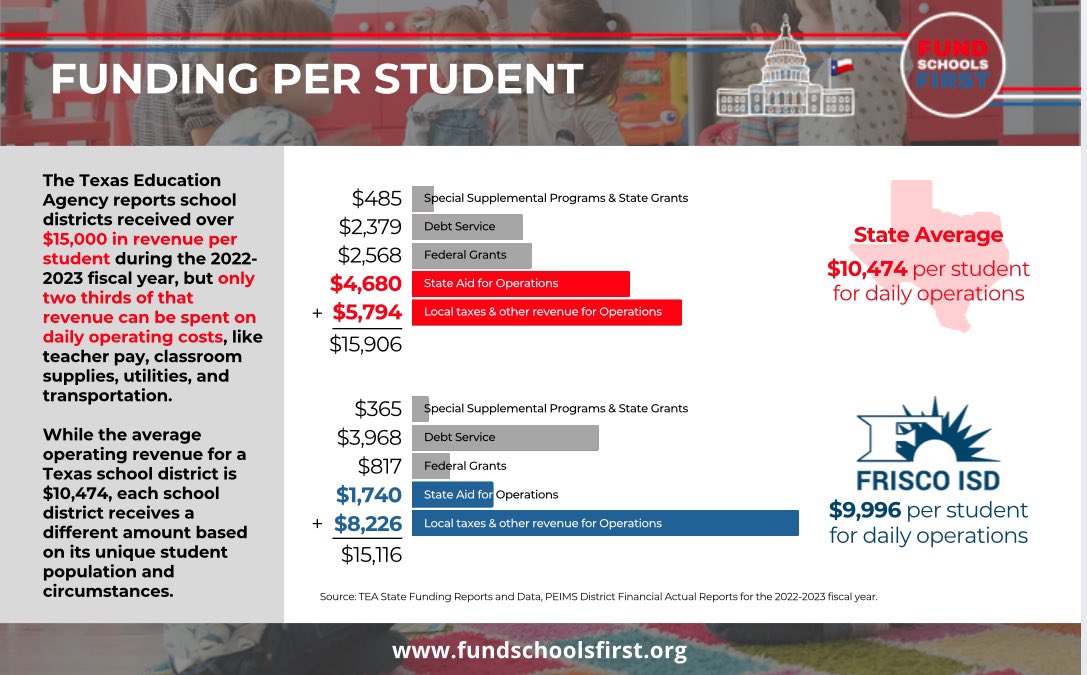 FUNDING PER STUDENT

FUND SCHOOLS FIRST

The Texas Education Agency reports school districts received over $15,000 in revenue per student during the 2022-2023 fiscal year, but only two thirds of that revenue can be spent on daily operating costs, like teacher pay, classroom supplies, utilities, and transportation.

While the average operating revenue for a Texas school district is $10,474, each school district receives a different amount based on its unique student population and circumstances.

$485 Special Supplemental Programs & State Grants
$2,379 Debt Service
$2,568 Federal Grants
$4,680 State Aid for Operations
+ $5,794 Local taxes & other revenue for Operations
$15,906

State Average
$10,474 per student for daily operations

$365 Special Supplemental Programs & State Grants
$3,968 Debt Service
$817 Federal Grants
$1,740 State Aid for Operations
+ $8,226 Local taxes & other revenue for Operations
$15,116

FRISCO ISD
$9,996 per student for daily operations

Source: TEA State Funding Reports and Data, PEIMS District Financial Actual Reports for the 2022-2023 fiscal year.

www.fundschoolsfirst.org